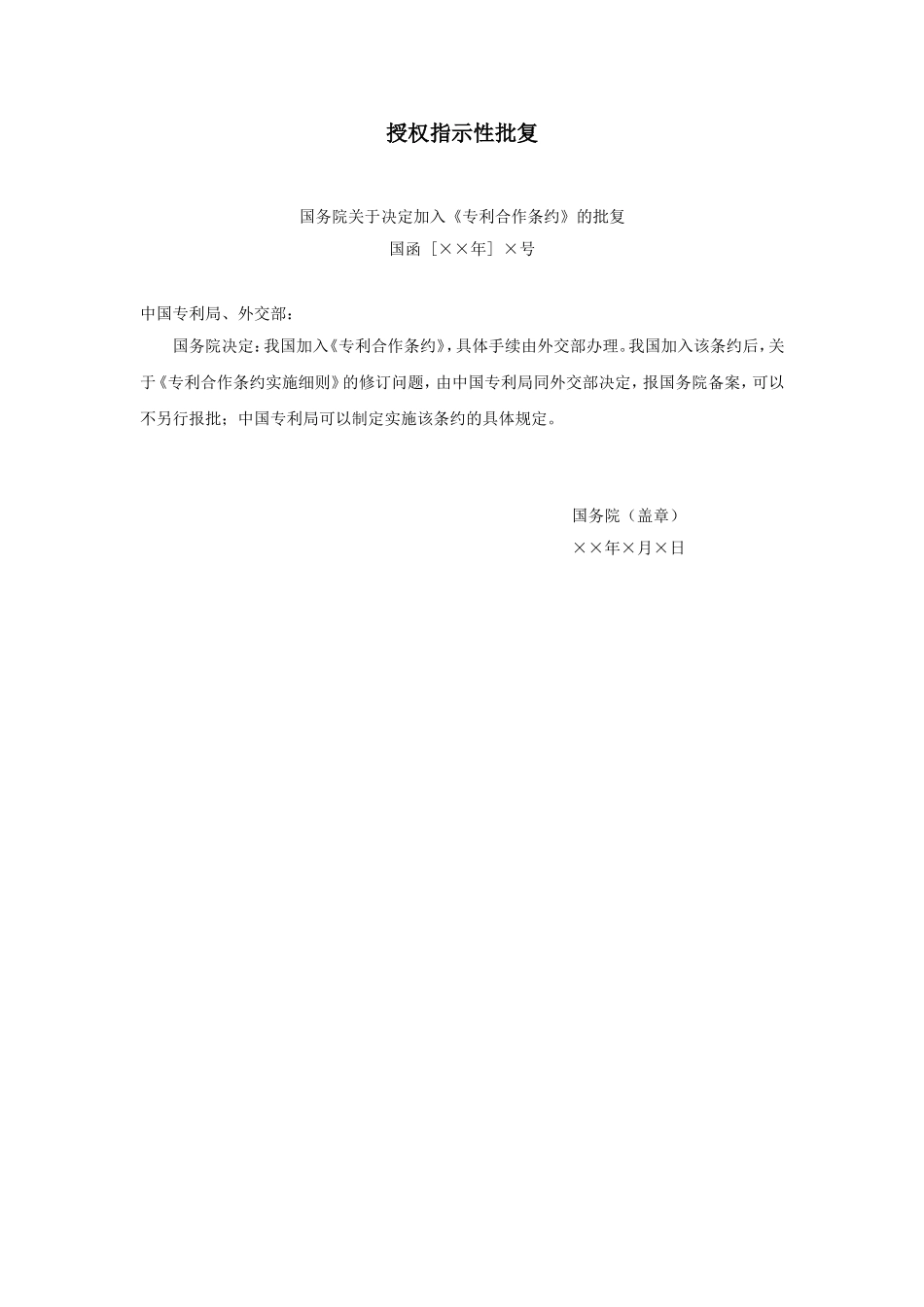 授权指示性批复

国务院关于决定加入《专利合作条约》的批复

国函［××年］×号

中国专利局、外交部：

国务院决定：我国加入《专利合作条约》，具体手续由外交部办理。我国加入该条约后，关于《专利合作条约实施细则》的修订问题，由中国专利局同外交部决定，报国务院备案，可以不另行报批；中国专利局可以制定实施该条约的具体规定。

国务院（盖章）

××年×月×日